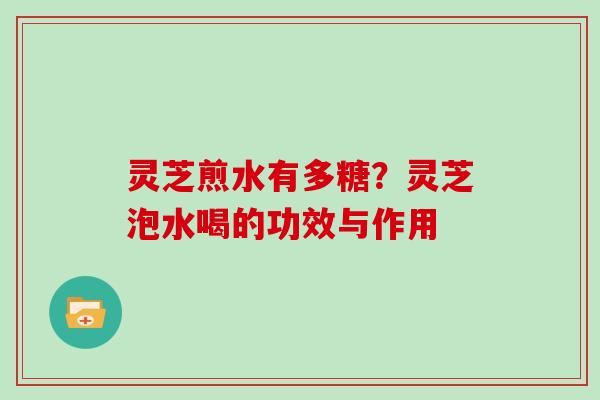 灵芝煎水有多糖？灵芝泡水喝的功效与作用